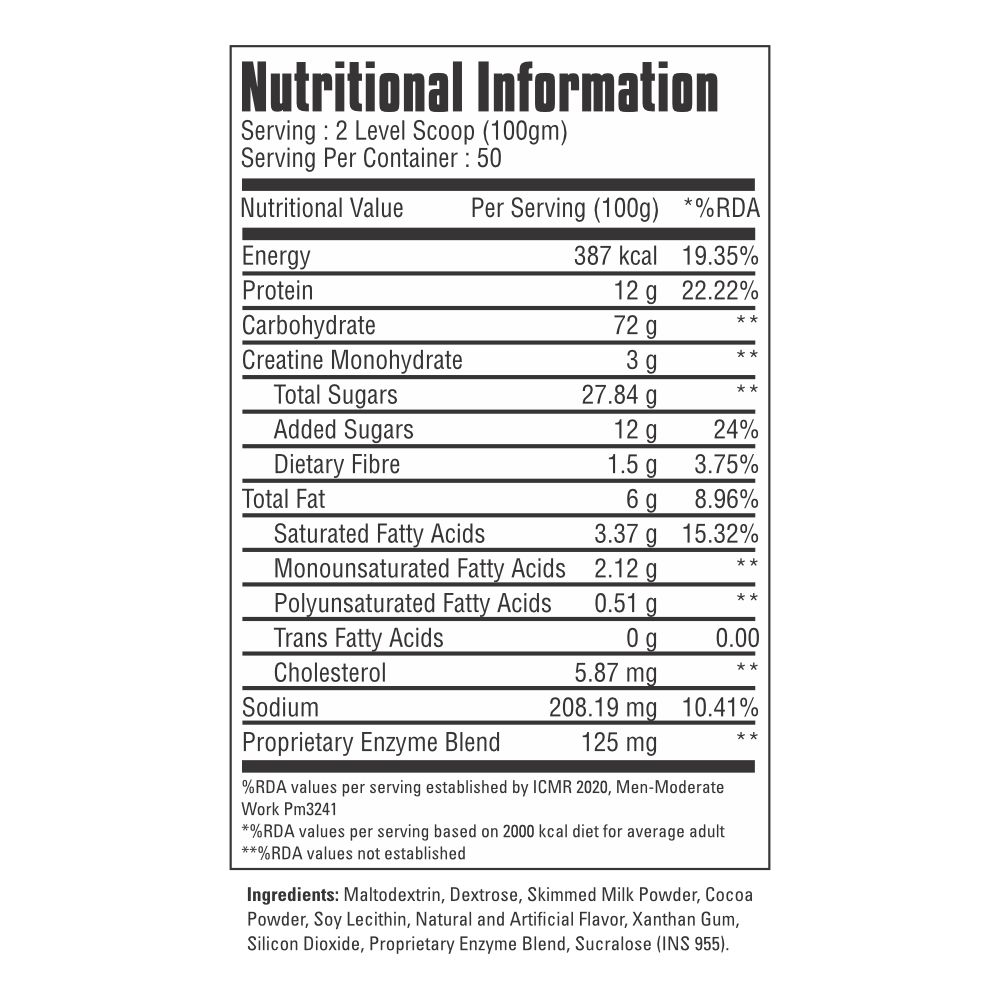 Nutritional Information
Serving : 2 Level Scoop (100gm)
Serving Per Container : 50

| Nutritional Value | Per Serving (100g) | *%RDA |
|---|---|---|
| Energy | 387 kcal | 19.35% |
| Protein | 12 g | 22.22% |
| Carbohydrate | 72 g | ** |
| Creatine Monohydrate | 3 g | ** |
| Total Sugars | 27.84 g | ** |
| Added Sugars | 12 g | 24% |
| Dietary Fibre | 1.5 g | 3.75% |
| Total Fat | 6 g | 8.96% |
| Saturated Fatty Acids | 3.37 g | 15.32% |
| Monounsaturated Fatty Acids | 2.12 g | ** |
| Polyunsaturated Fatty Acids | 0.51 g | ** |
| Trans Fatty Acids | 0 g | 0.00 |
| Cholesterol | 5.87 mg | ** |
| Sodium | 208.19 mg | 10.41% |
| Proprietary Enzyme Blend | 125 mg | ** |

%RDA values per serving established by ICMR 2020, Men-Moderate Work Pm3241
*%RDA values per serving based on 2000 kcal diet for average adult
**%RDA values not established

Ingredients: Maltodextrin, Dextrose, Skimmed Milk Powder, Cocoa Powder, Soy Lecithin, Natural and Artificial Flavor, Xanthan Gum, Silicon Dioxide, Proprietary Enzyme Blend, Sucralose (INS 955).